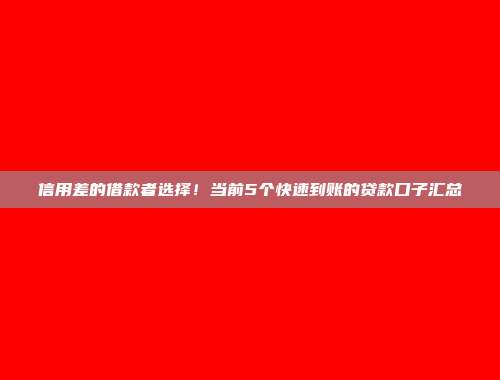 信用差的借款者选择！当前5个快速到账的贷款口子汇总